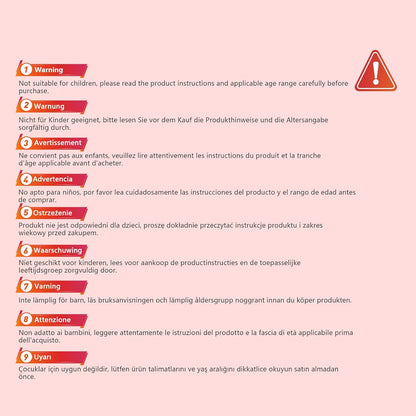 1 Warning

Not suitable for children, please read the product instructions and applicable age range carefully before purchase.

2 Warnung

Nicht für Kinder geeignet, bitte lesen Sie vor dem Kauf die Produkthinweise und die Altersangabe sorgfältig durch.

3 Avertissement

Ne convient pas aux enfants, veuillez lire attentivement les instructions du produit et la tranche d'âge applicable avant d'acheter.

4 Advertencia

No apto para niños, por favor lea cuidadosamente las instrucciones del producto y el rango de edad antes de comprar.

5 Ostrzeżenie

Produkt nie jest odpowiedni dla dzieci, proszę dokładnie przeczytać instrukcje produktu i zakres wiekowy przed zakupem.

6 Waarschuwing

Niet geschikt voor kinderen, lees voor aankoop de productinstructies en de toepasselijke leeftijdsgroep zorgvuldig door.

7 Varning

Inte lämplig för barn, läs bruksanvisningen och lämplig åldersgrupp noggrant innan du köper produkten.

8 Attenzione

Non adatto ai bambini, leggere attentamente le istruzioni del prodotto e la fascia di età applicabile prima dell'acquisto.

9 Uyarı

Çocuklar için uygun değildir, lütfen ürün talimatlarını ve yaş aralığını dikkatlice okuyun satın almadan önce.